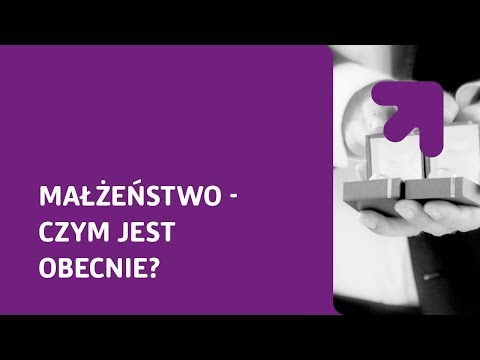 MAŁŻEŃSTWO - CZYM JEST OBECNIE?